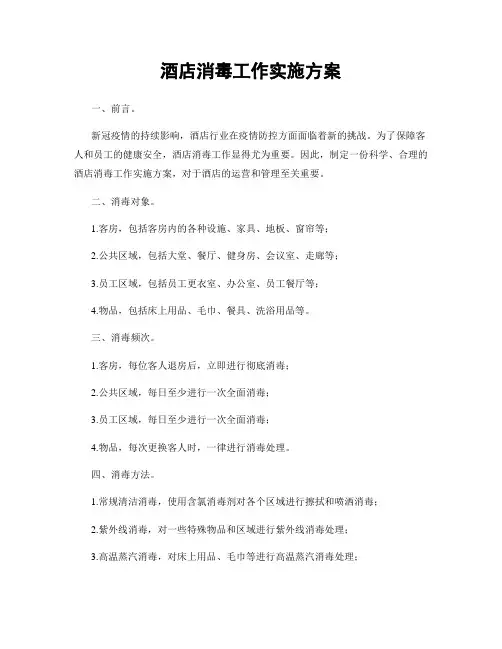 酒店消毒工作实施方案

一、前言。

新冠疫情的持续影响，酒店行业在疫情防控方面面临着新的挑战。为了保障客人和员工的健康安全，酒店消毒工作显得尤为重要。因此，制定一份科学、合理的酒店消毒工作实施方案，对于酒店的运营和管理至关重要。

二、消毒对象。

1.客房，包括客房内的各种设施、家具、地板、窗帘等；

2.公共区域，包括大堂、餐厅、健身房、会议室、走廊等；

3.员工区域，包括员工更衣室、办公室、员工餐厅等；

4.物品，包括床上用品、毛巾、餐具、洗浴用品等。

三、消毒频次。

1.客房，每位客人退房后，立即进行彻底消毒；

2.公共区域，每日至少进行一次全面消毒；

3.员工区域，每日至少进行一次全面消毒；

4.物品，每次更换客人时，一律进行消毒处理。

四、消毒方法。

1.常规清洁消毒，使用含氯消毒剂对各个区域进行擦拭和喷洒消毒；

2.紫外线消毒，对一些特殊物品和区域进行紫外线消毒处理；

3.高温蒸汽消毒，对床上用品、毛巾等进行高温蒸汽消毒处理；